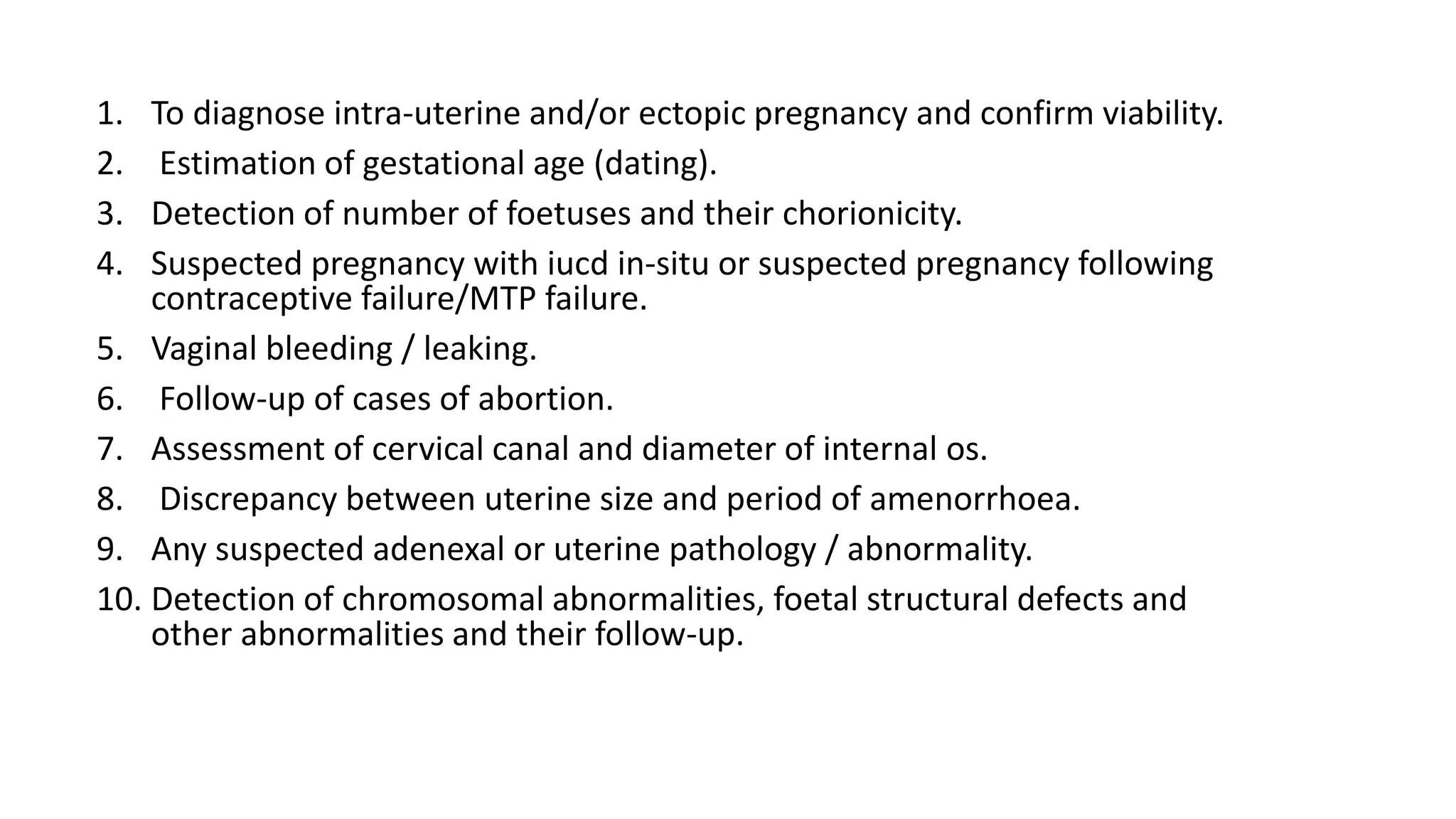 1. To diagnose intra-uterine and/or ectopic pregnancy and confirm viability.
2. Estimation of gestational age (dating).
3. Detection of number of foetuses and their chorionicity.
4. Suspected pregnancy with iucd in-situ or suspected pregnancy following contraceptive failure/MTP failure.
5. Vaginal bleeding / leaking.
6. Follow-up of cases of abortion.
7. Assessment of cervical canal and diameter of internal os.
8. Discrepancy between uterine size and period of amenorrhoea.
9. Any suspected adenexal or uterine pathology / abnormality.
10. Detection of chromosomal abnormalities, foetal structural defects and other abnormalities and their follow-up.